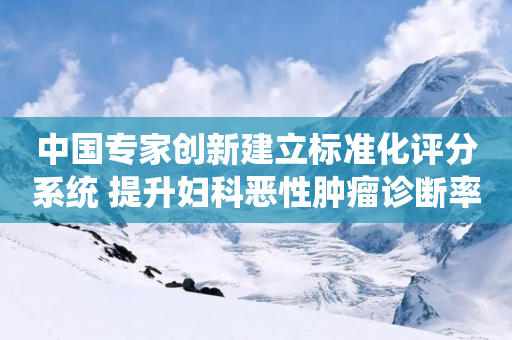 中国专家创新建立标准化评分系统 提升妇科恶性肿瘤诊断率